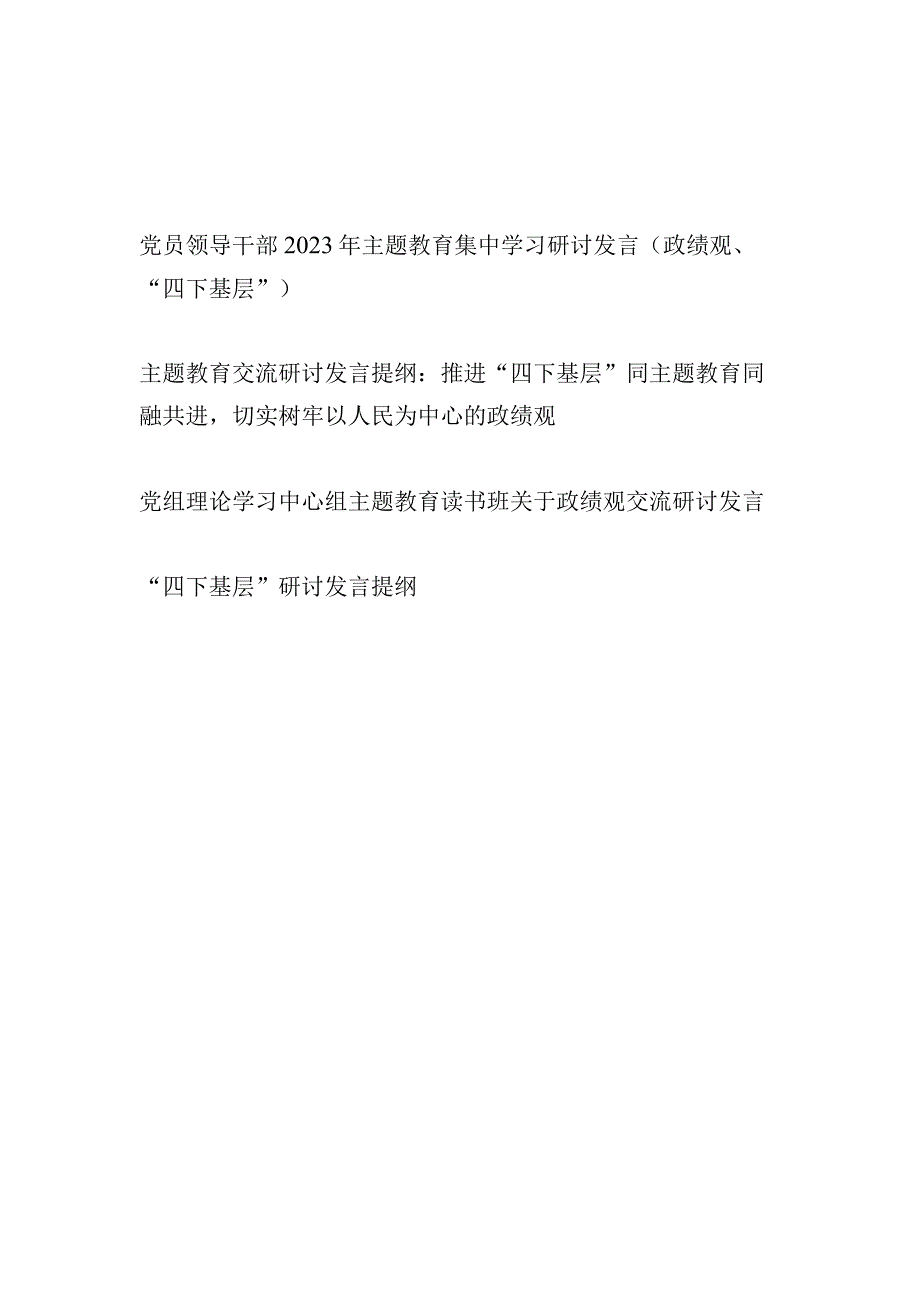 党员领导干部2023年主题教育集中学习研讨发言（政绩观、“四下基层”）

主题教育交流研讨发言提纲：推进“四下基层”同主题教育同融共进，切实树牢以人民为中心的政绩观

党组理论学习中心组主题教育读书班关于政绩观交流研讨发言

“四下基层”研讨发言提纲